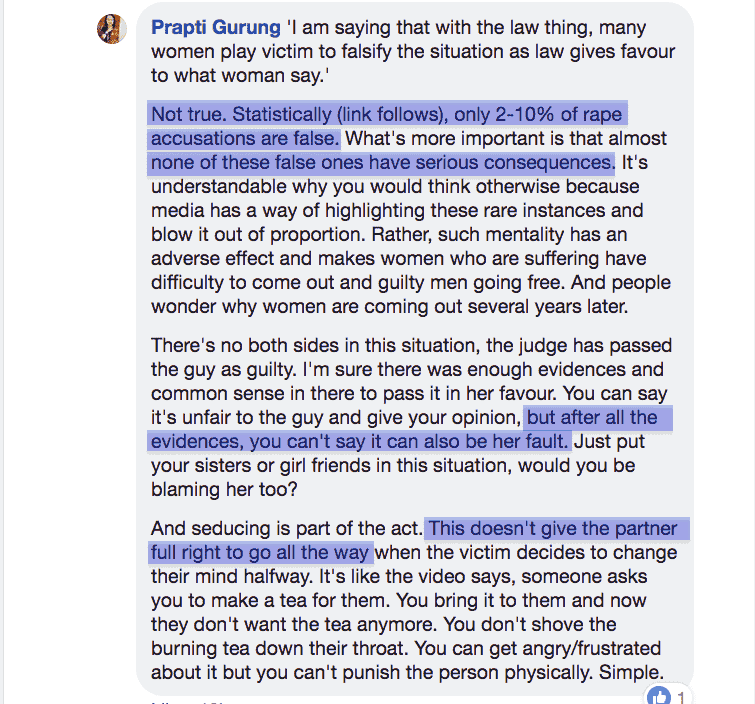 Prapti Gurung 'I am saying that with the law thing, many women play victim to falsify the situation as law gives favour to what woman say.'

Not true. Statistically (link follows), only 2-10% of rape accusations are false. What's more important is that almost none of these false ones have serious consequences. It's understandable why you would think otherwise because media has a way of highlighting these rare instances and blow it out of proportion. Rather, such mentality has an adverse effect and makes women who are suffering have difficulty to come out and guilty men going free. And people wonder why women are coming out several years later.

There's no both sides in this situation, the judge has passed the guy as guilty. I'm sure there was enough evidences and common sense in there to pass it in her favour. You can say it's unfair to the guy and give your opinion, but after all the evidences, you can't say it can also be her fault. Just put your sisters or girl friends in this situation, would you be blaming her too?

And seducing is part of the act. This doesn't give the partner full right to go all the way when the victim decides to change their mind halfway. It's like the video says, someone asks you to make a tea for them. You bring it to them and now they don't want the tea anymore. You don't shove the burning tea down their throat. You can get angry/frustrated about it but you can't punish the person physically. Simple.

1